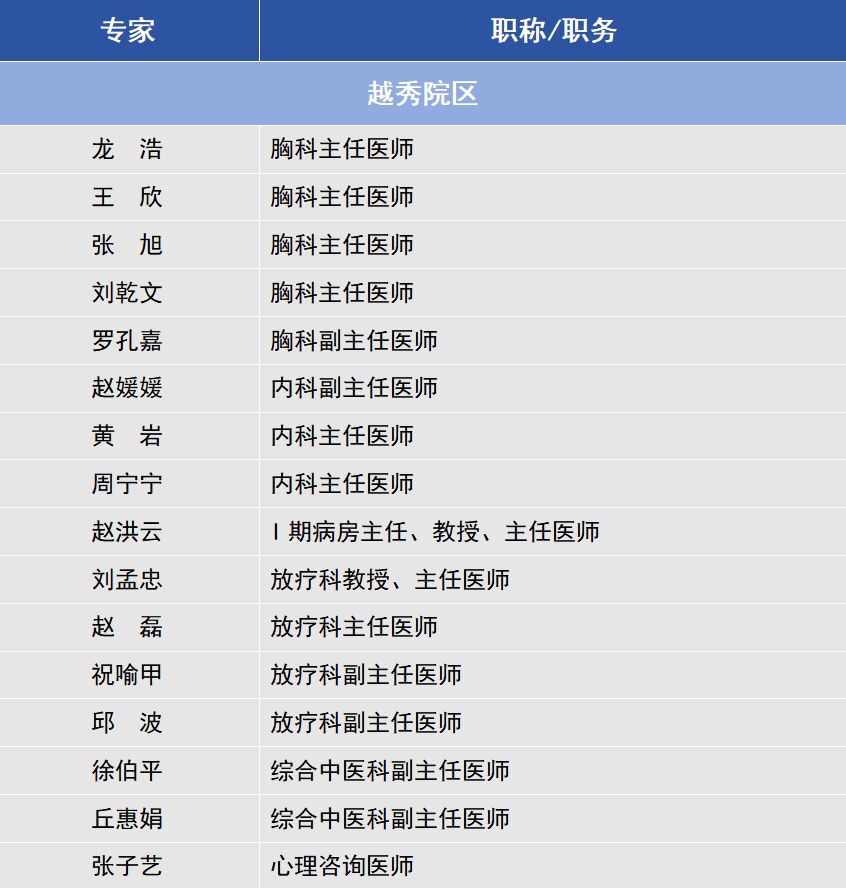 | 专家 | 职称/职务 |
|---|---|
| 越秀院区 | |
| 龙 浩 | 胸科主任医师 |
| 王 欣 | 胸科主任医师 |
| 张 旭 | 胸科主任医师 |
| 刘乾文 | 胸科主任医师 |
| 罗孔嘉 | 胸科副主任医师 |
| 赵媛媛 | 内科副主任医师 |
| 黄 岩 | 内科主任医师 |
| 周宁宁 | 内科主任医师 |
| 赵洪云 | I期病房主任、教授、主任医师 |
| 刘孟忠 | 放疗科教授、主任医师 |
| 赵 磊 | 放疗科主任医师 |
| 祝喻甲 | 放疗科副主任医师 |
| 邱 波 | 放疗科副主任医师 |
| 徐伯平 | 综合中医科副主任医师 |
| 丘惠娟 | 综合中医科副主任医师 |
| 张子艺 | 心理咨询医师 |